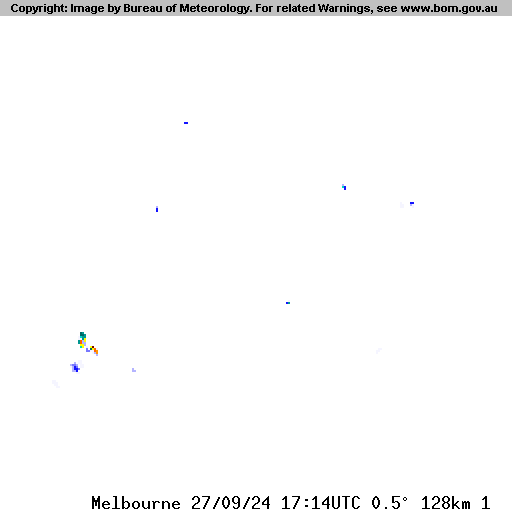 Copyright: Image by Bureau of Meteorology. For related Warnings, see www.bom.gov.au

Melbourne 27/09/24 17:14UTC 0.5° 128km 1